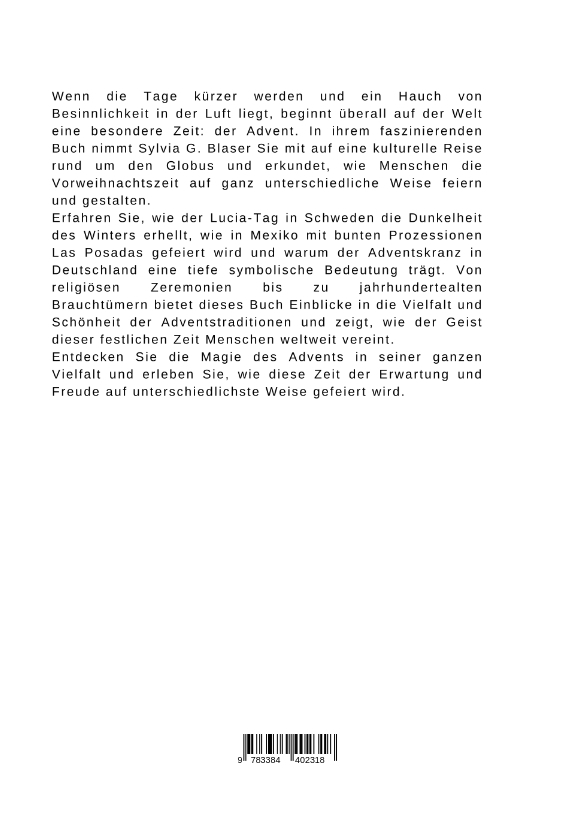 Wenn die Tage kürzer werden und ein Hauch von Besinnlichkeit in der Luft liegt, beginnt überall auf der Welt eine besondere Zeit: der Advent. In ihrem faszinierenden Buch nimmt Sylvia G. Blaser Sie mit auf eine kulturelle Reise rund um den Globus und erkundet, wie Menschen die Vorweihnachtszeit auf ganz unterschiedliche Weise feiern und gestalten.
Erfahren Sie, wie der Lucia-Tag in Schweden die Dunkelheit des Winters erhellt, wie in Mexiko mit bunten Prozessionen Las Posadas gefeiert wird und warum der Adventskranz in Deutschland eine tiefe symbolische Bedeutung trägt. Von religiösen Zeremonien bis zu jahrhundertealten Brauchtümern bietet dieses Buch Einblicke in die Vielfalt und Schönheit der Adventstraditionen und zeigt, wie der Geist dieser festlichen Zeit Menschen weltweit vereint.
Entdecken Sie die Magie des Advents in seiner ganzen Vielfalt und erleben Sie, wie diese Zeit der Erwartung und Freude auf unterschiedlichste Weise gefeiert wird.

9 783384 402318